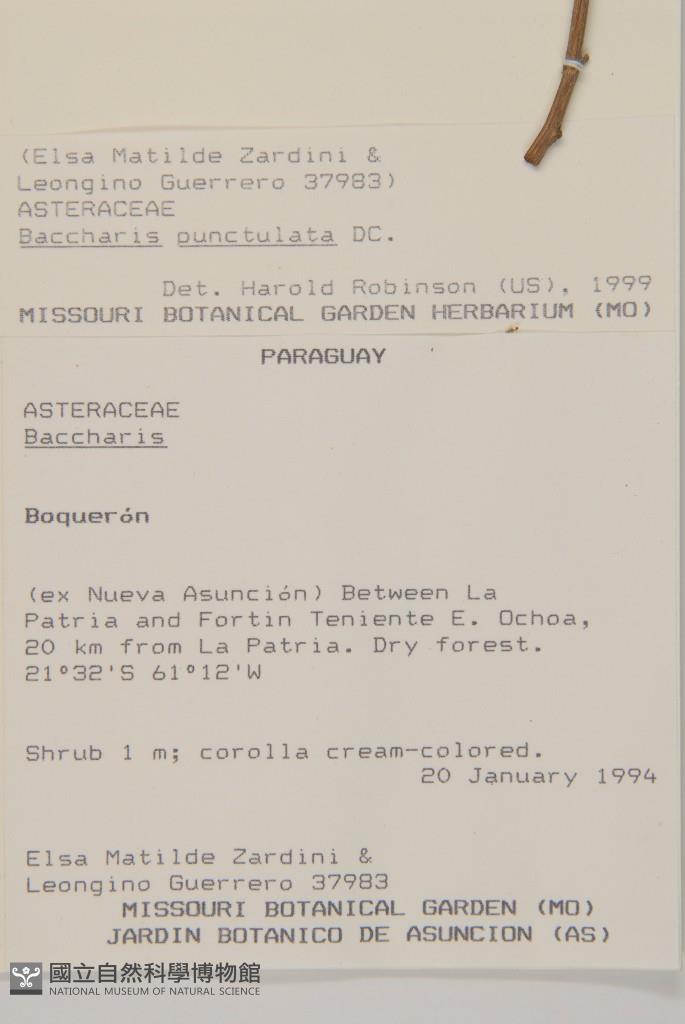 (Elsa Matilde Zardini &
Leongino Guerrero 37983)
ASTERACEAE
Baccharis punctulata DC.

Det. Harold Robinson (US), 1999
MISSOURI BOTANICAL GARDEN HERBARIUM (MO)

PARAGUAY

ASTERACEAE
Baccharis

Boquerón

(ex Nueva Asunción) Between La Patria and Fortin Teniente E. Ochoa, 20 km from La Patria. Dry forest.
21°32'S 61°12'W

Shrub 1 m; corolla cream-colored.
20 January 1994

Elsa Matilde Zardini &
Leongino Guerrero 37983
MISSOURI BOTANICAL GARDEN (MO)
JARDIN BOTANICO DE ASUNCION (AS)

國立自然科學博物館
NATIONAL MUSEUM OF NATURAL SCIENCE